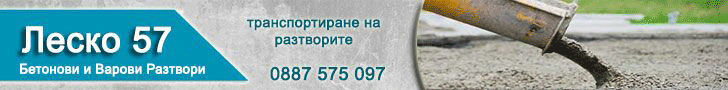 Леско 57
Бетонови и Варови Разтвори

транспортиране на разтворите

0887 575 097